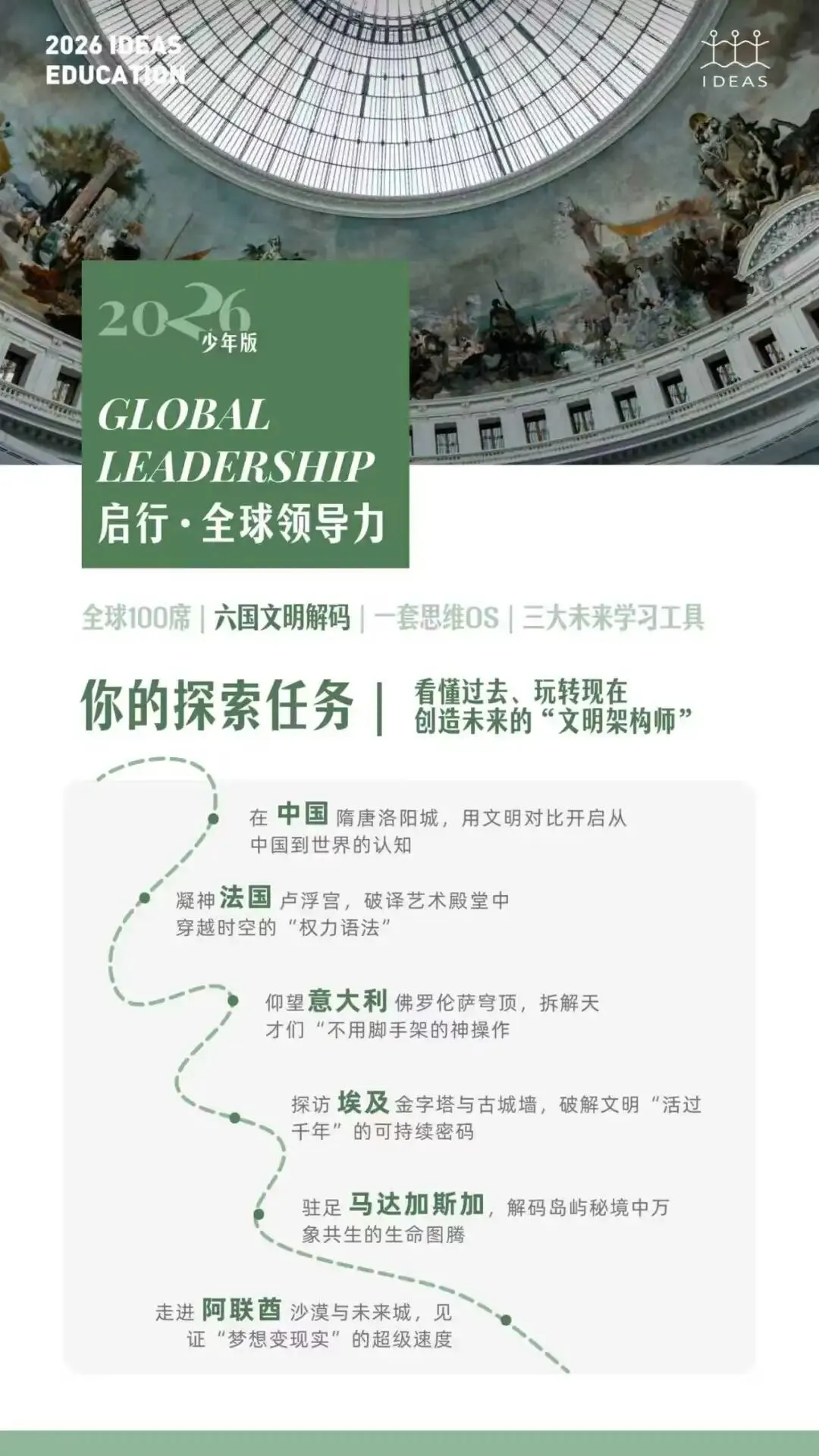 2026 IDEAS EDUCATION

IDEAS

2026 少年版

GLOBAL LEADERSHIP
启行·全球领导力

全球100席 | 六国文明解码 | 一套思维OS | 三大未来学习工具

你的探索任务 | 看懂过去、玩转现在 创造未来的“文明架构师”

在 中国 隋唐洛阳城，用文明对比开启从中国到世界的认知

凝神 法国 卢浮宫，破译艺术殿堂中穿越时空的“权力语法”

仰望 意大利 佛罗伦萨穹顶，拆解天才们“不用脚手架的神操作

探访 埃及 金字塔与古城墙，破解文明“活过千年”的可持续密码

驻足 马达加斯加，解码岛屿秘境中万象共生的生命图腾

走进 阿联酋 沙漠与未来城，见证“梦想变现实”的超级速度